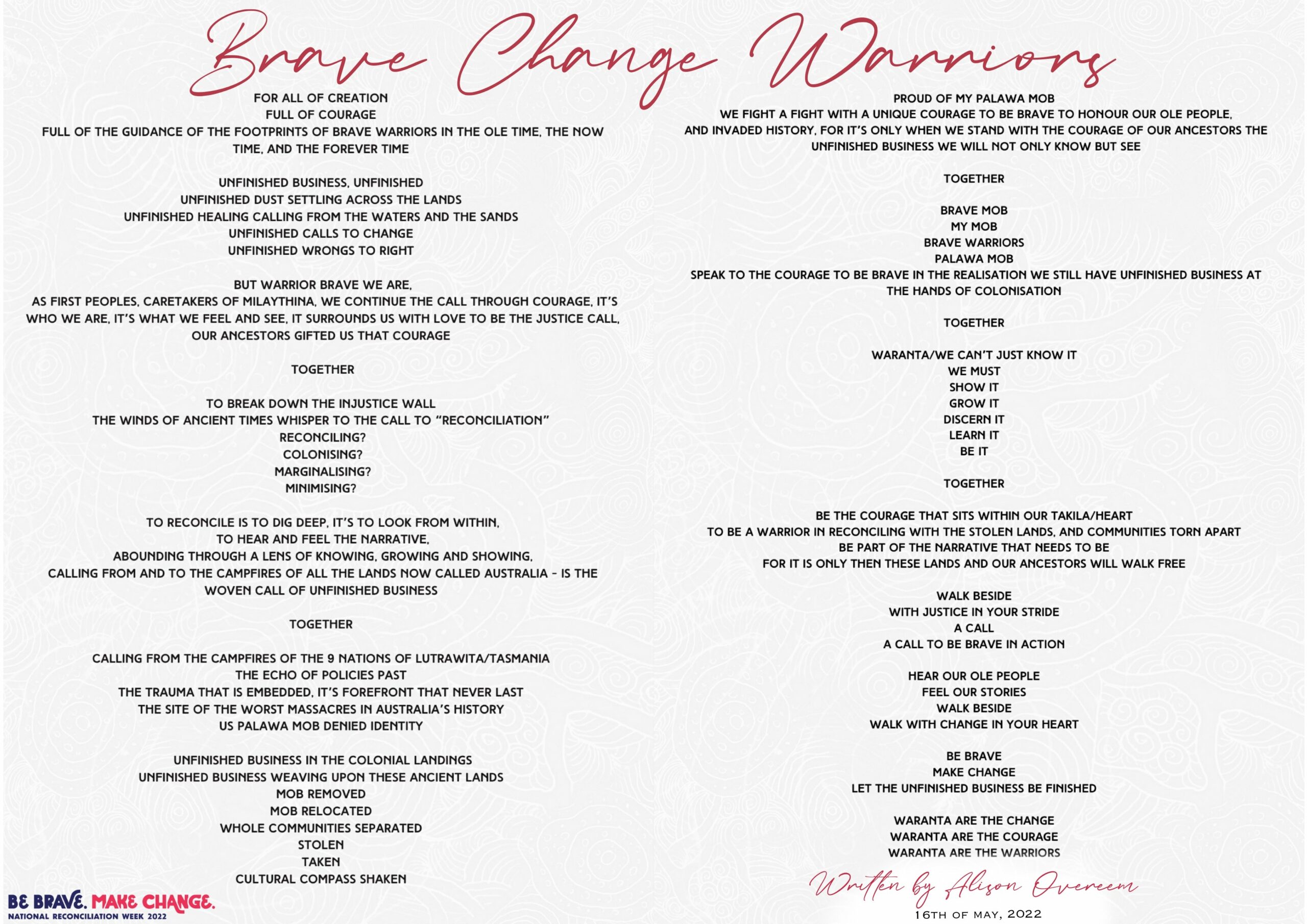 Brave Change Warriors

FOR ALL OF CREATION
FULL OF COURAGE
FULL OF THE GUIDANCE OF THE FOOTPRINTS OF BRAVE WARRIORS IN THE OLE TIME, THE NOW TIME, AND THE FOREVER TIME

UNFINISHED BUSINESS, UNFINISHED
UNFINISHED DUST SETTLING ACROSS THE LANDS
UNFINISHED HEALING CALLING FROM THE WATERS AND THE SANDS
UNFINISHED CALLS TO CHANGE
UNFINISHED WRONGS TO RIGHT

BUT WARRIOR BRAVE WE ARE,
AS FIRST PEOPLES, CARETAKERS OF MILAYTHINA, WE CONTINUE THE CALL THROUGH COURAGE, IT'S WHO WE ARE, IT'S WHAT WE FEEL AND SEE, IT SURROUNDS US WITH LOVE TO BE THE JUSTICE CALL, OUR ANCESTORS GIFTED US THAT COURAGE

TOGETHER

TO BREAK DOWN THE INJUSTICE WALL
THE WINDS OF ANCIENT TIMES WHISPER TO THE CALL TO "RECONCILIATION"
RECONCILING?
COLONISING?
MARGINALISING?
MINIMISING?

TO RECONCILE IS TO DIG DEEP, IT'S TO LOOK FROM WITHIN,
TO HEAR AND FEEL THE NARRATIVE,
ABOUNDING THROUGH A LENS OF KNOWING, GROWING AND SHOWING,
CALLING FROM AND TO THE CAMPFIRES OF ALL THE LANDS NOW CALLED AUSTRALIA - IS THE WOVEN CALL OF UNFINISHED BUSINESS

TOGETHER

CALLING FROM THE CAMPFIRES OF THE 9 NATIONS OF LUTRAWITA/TASMANIA
THE ECHO OF POLICIES PAST
THE TRAUMA THAT IS EMBEDDED, IT'S FOREFRONT THAT NEVER LAST
THE SITE OF THE WORST MASSACRES IN AUSTRALIA'S HISTORY
US PALAWA MOB DENIED IDENTITY

UNFINISHED BUSINESS IN THE COLONIAL LANDINGS
UNFINISHED BUSINESS WEAVING UPON THESE ANCIENT LANDS
MOB REMOVED
MOB RELOCATED
WHOLE COMMUNITIES SEPARATED
STOLEN
TAKEN
CULTURAL COMPASS SHAKEN

PROUD OF MY PALAWA MOB
WE FIGHT A FIGHT WITH A UNIQUE COURAGE TO BE BRAVE TO HONOUR OUR OLE PEOPLE,
AND INVADED HISTORY, FOR IT'S ONLY WHEN WE STAND WITH THE COURAGE OF OUR ANCESTORS THE UNFINISHED BUSINESS WE WILL NOT ONLY KNOW BUT SEE

TOGETHER

BRAVE MOB
MY MOB
BRAVE WARRIORS
PALAWA MOB
SPEAK TO THE COURAGE TO BE BRAVE IN THE REALISATION WE STILL HAVE UNFINISHED BUSINESS AT THE HANDS OF COLONISATION

TOGETHER

WARANTA/WE CAN'T JUST KNOW IT
WE MUST
SHOW IT
GROW IT
DISCERN IT
LEARN IT
BE IT

TOGETHER

BE THE COURAGE THAT SITS WITHIN OUR TAKILA/HEART
TO BE A WARRIOR IN RECONCILING WITH THE STOLEN LANDS, AND COMMUNITIES TORN APART
BE PART OF THE NARRATIVE THAT NEEDS TO BE
FOR IT IS ONLY THEN THESE LANDS AND OUR ANCESTORS WILL WALK FREE

WALK BESIDE
WITH JUSTICE IN YOUR STRIDE
A CALL
A CALL TO BE BRAVE IN ACTION

HEAR OUR OLE PEOPLE
FEEL OUR STORIES
WALK BESIDE
WALK WITH CHANGE IN YOUR HEART

BE BRAVE
MAKE CHANGE
LET THE UNFINISHED BUSINESS BE FINISHED

WARANTA ARE THE CHANGE
WARANTA ARE THE COURAGE
WARANTA ARE THE WARRIORS

Written by Alison Overeem
16TH OF MAY, 2022

BE BRAVE. MAKE CHANGE.
NATIONAL RECONCILIATION WEEK 2022